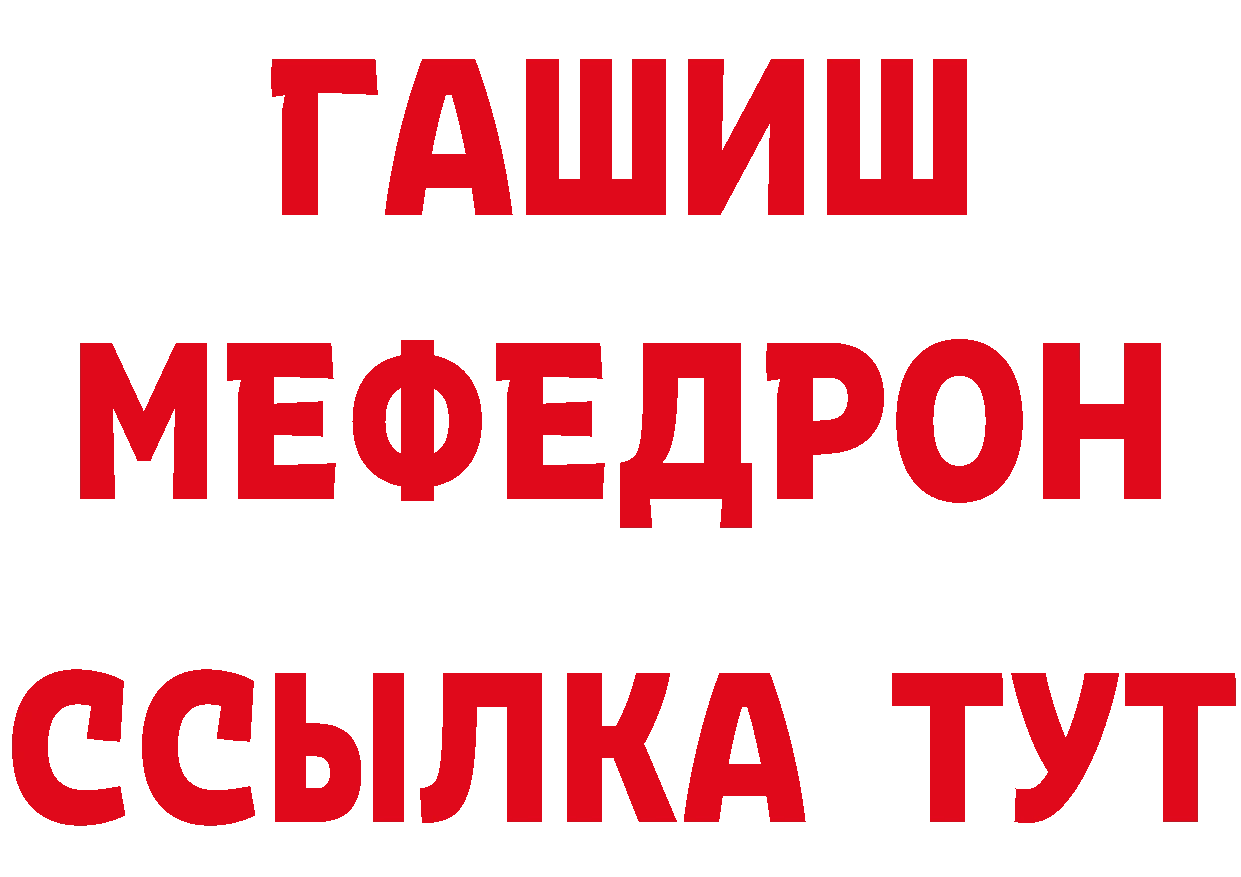 ГАШИШ
МЕФЕДРОН
ССЫЛКА ТУТ